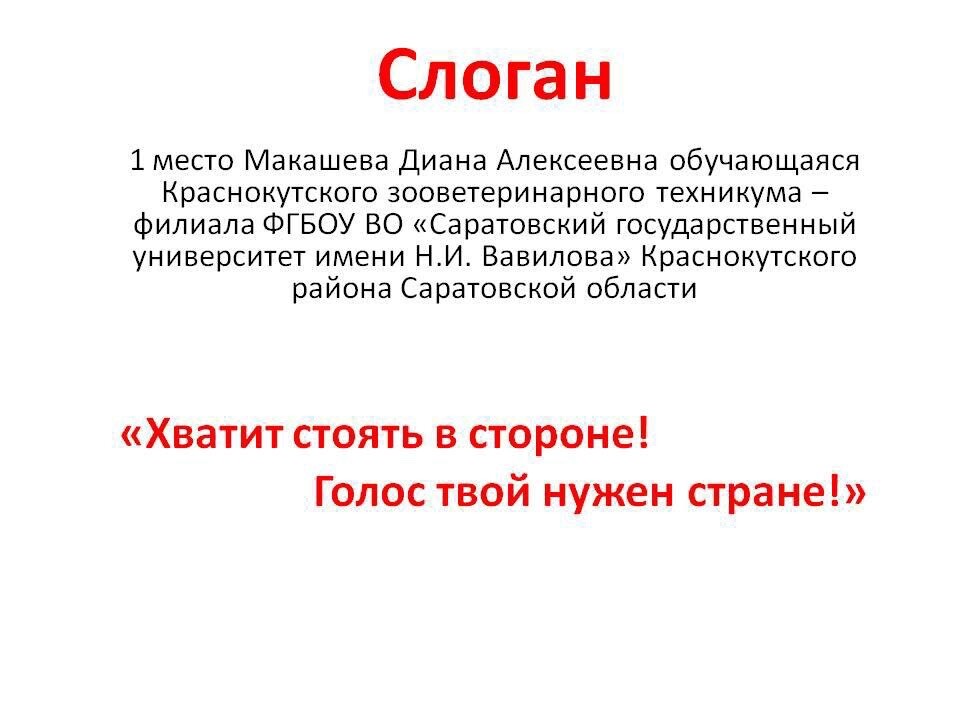 Слоган

1 место Макашева Диана Алексеевна обучающаяся Краснокутского зооветеринарного техникума – филиала ФГБОУ ВО «Саратовский государственный университет имени Н.И. Вавилова» Краснокутского района Саратовской области

«Хватит стоять в стороне!
Голос твой нужен стране!»